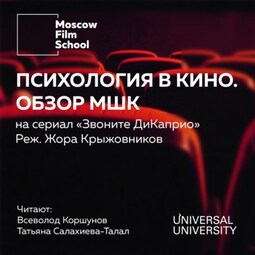 Moscow Film School

ПСИХОЛОГИЯ В КИНО. ОБЗОР МШК

на сериал «Звоните ДиКаприо»
Реж. Жора Крыжовников

Читают:
Всеволод Коршунов
Татьяна Салахиева-Талал

UNIVERSAL UNIVERSITY